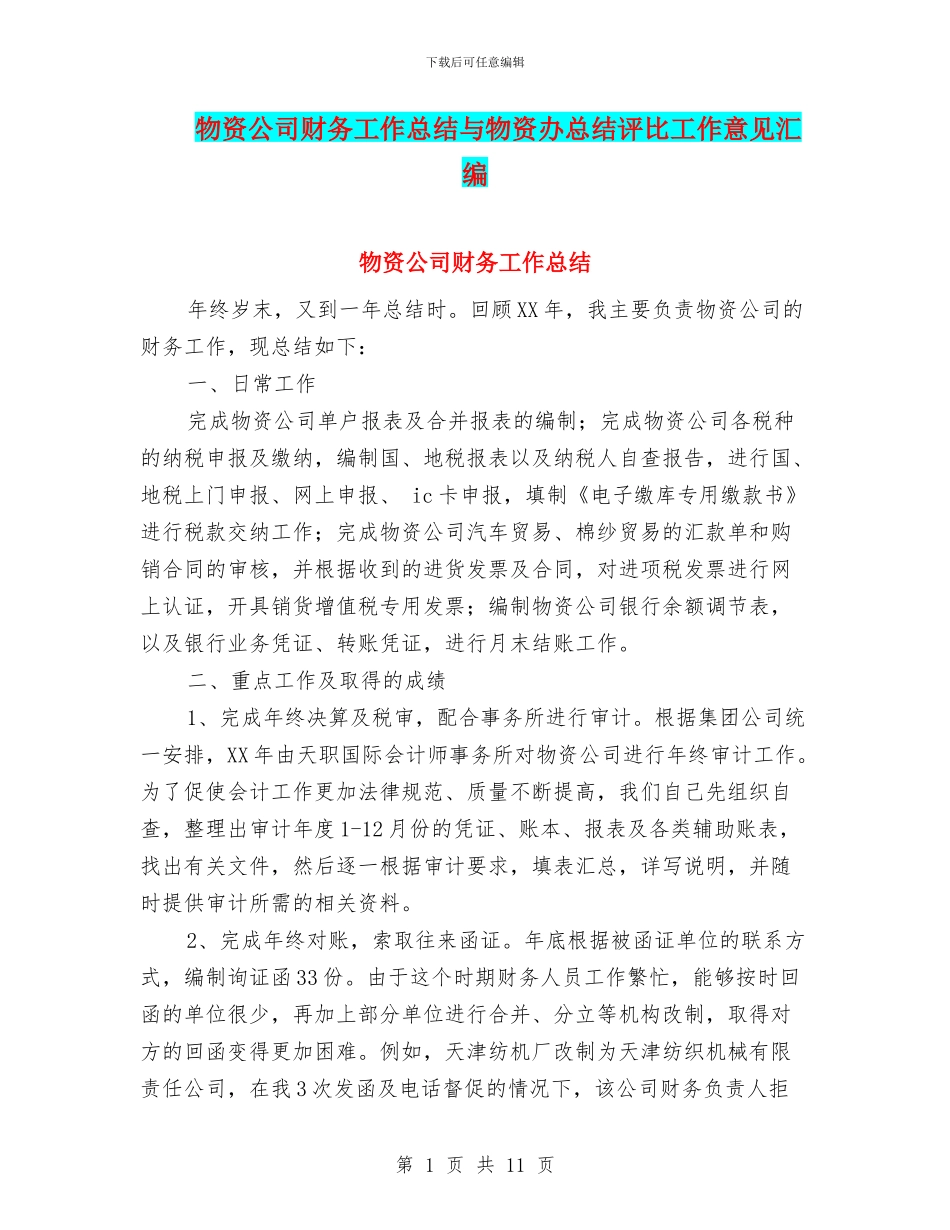 下载后可任意编辑

物资公司财务工作总结与物资办总结评比工作意见汇编

物资公司财务工作总结

年终岁末，又到一年总结时。回顾XX年，我主要负责物资公司的财务工作，现总结如下：

一、日常工作

完成物资公司单户报表及合并报表的编制；完成物资公司各税种的纳税申报及缴纳，编制国、地税报表以及纳税人自查报告，进行国、地税上门申报、网上申报、 ic卡申报，填制《电子缴库专用缴款书》进行税款交纳工作；完成物资公司汽车贸易、棉纱贸易的汇款单和购销合同的审核，并根据收到的进货发票及合同，对进项税发票进行网上认证，开具销货增值税专用发票；编制物资公司银行余额调节表，以及银行业务凭证、转账凭证，进行月末结账工作。

二、重点工作及取得的成绩

1、完成年终决算及税审，配合事务所进行审计。根据集团公司统一安排，XX年由天职国际会计师事务所对物资公司进行年终审计工作。为了促使会计工作更加法律规范、质量不断提高，我们自己先组织自查，整理出审计年度1-12月份的凭证、账本、报表及各类辅助账表，找出有关文件，然后逐一根据审计要求，填表汇总，详写说明，并随时提供审计所需的相关资料。

2、完成年终对账，索取往来函证。年底根据被函证单位的联系方式，编制询证函33份。由于这个时期财务人员工作繁忙，能够按时回函的单位很少，再加上部分单位进行合并、分立等机构改制，取得对方的回函变得更加困难。例如，天津纺机厂改制为天津纺织机械有限责任公司，在我3次发函及电话督促的情况下，该公司财务负责人拒

第 1 页 共 11 页